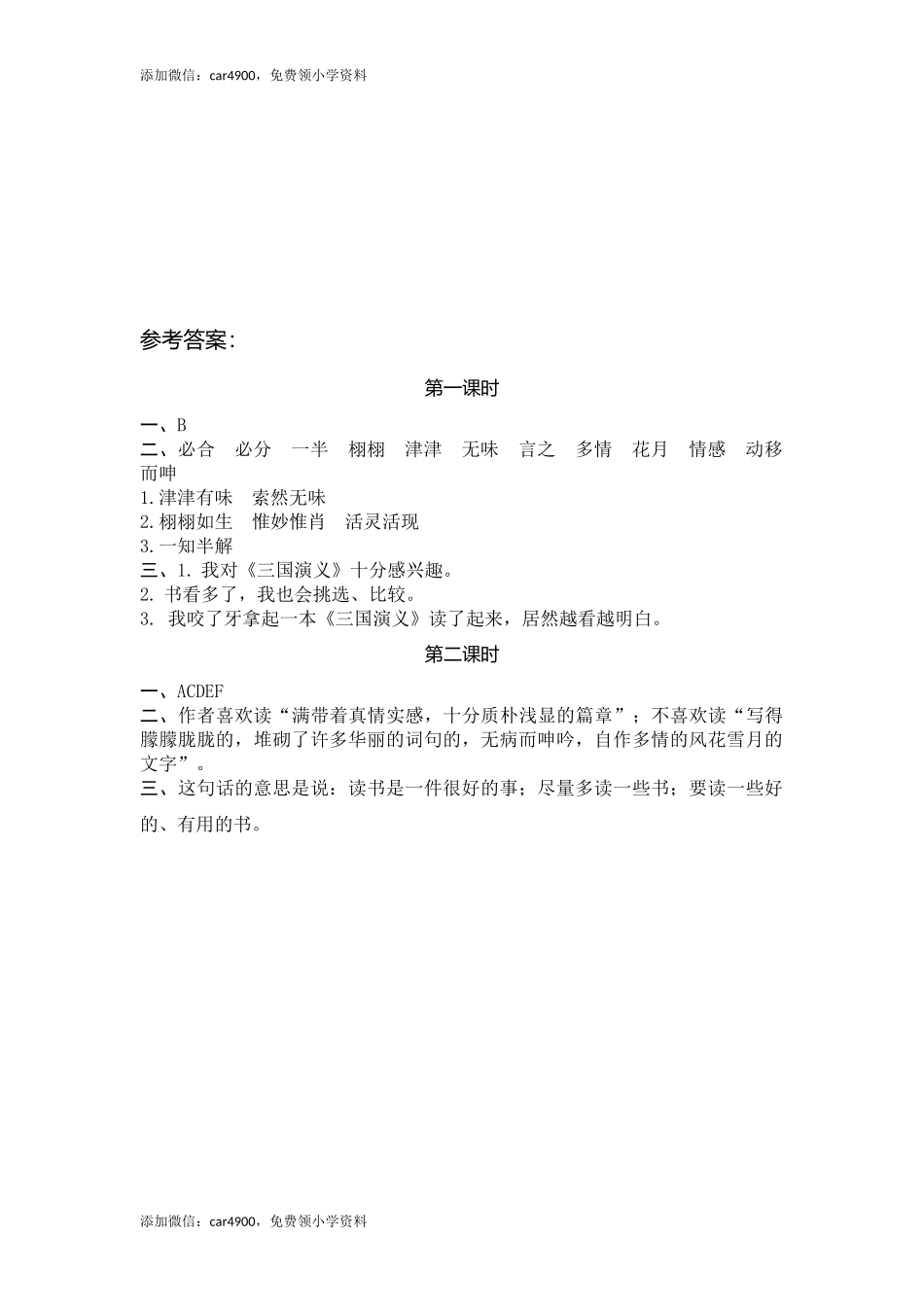 添加微信：car4900，免费领小学资料

参考答案：

第一课时

一、B
二、必合　必分　一半　栩栩　津津　无味　言之　多情　花月　情感　动移　而呻
1.津津有味　索然无味
2.栩栩如生　惟妙惟肖　活灵活现
3.一知半解
三、1. 我对《三国演义》十分感兴趣。
2. 书看多了，我也会挑选、比较。
3. 我咬了牙拿起一本《三国演义》读了起来，居然越看越明白。

第二课时

一、ACDEF
二、作者喜欢读“满带着真情实感，十分质朴浅显的篇章”；不喜欢读“写得朦朦胧胧的，堆砌了许多华丽的词句的，无病而呻吟，自作多情的风花雪月的文字”。
三、这句话的意思是说：读书是一件很好的事；尽量多读一些书；要读一些好的、有用的书。

添加微信：car4900，免费领小学资料